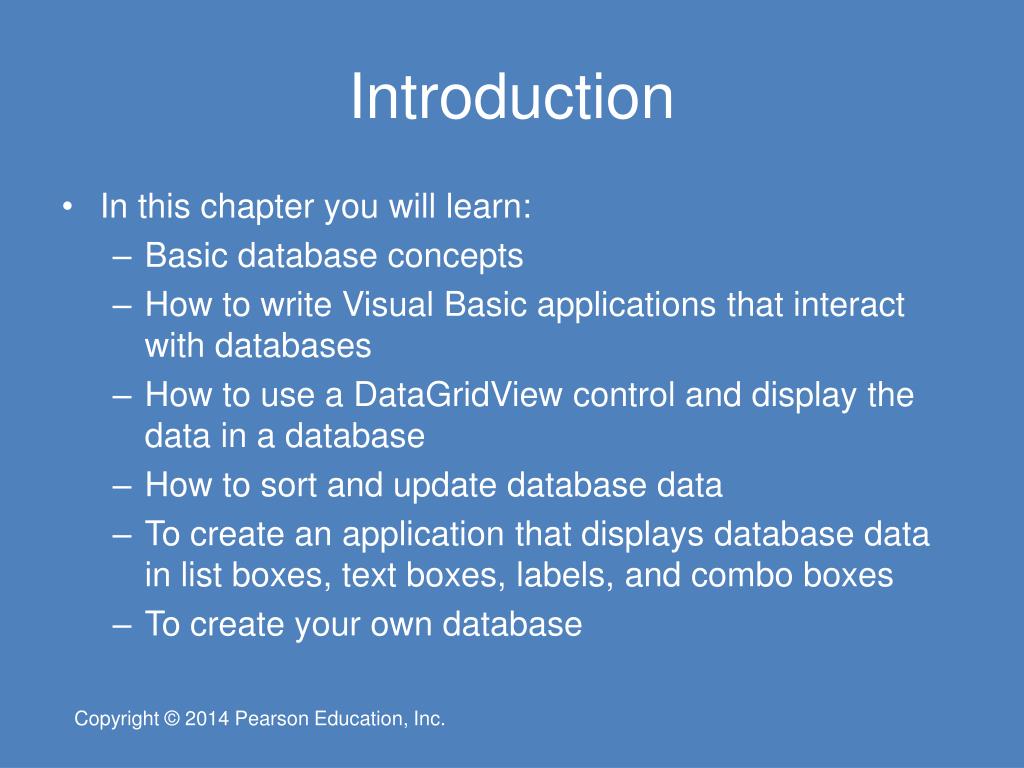 Introduction

• In this chapter you will learn:
– Basic database concepts
– How to write Visual Basic applications that interact with databases
– How to use a DataGridView control and display the data in a database
– How to sort and update database data
– To create an application that displays database data in list boxes, text boxes, labels, and combo boxes
– To create your own database

Copyright © 2014 Pearson Education, Inc.